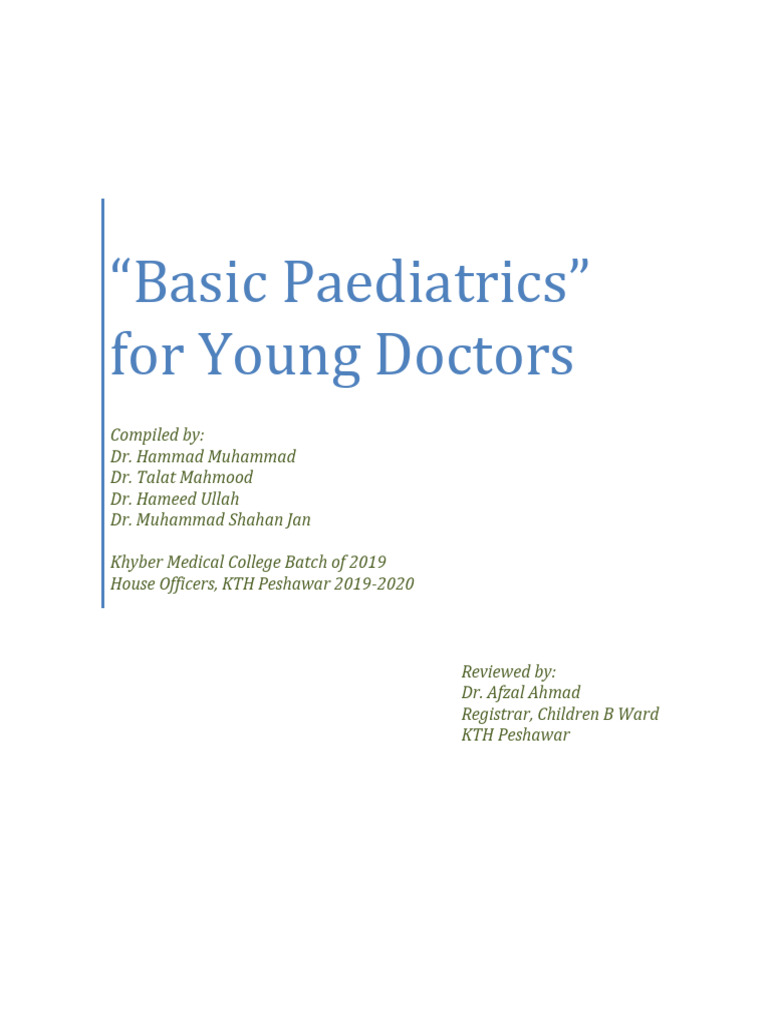 “Basic Paediatrics” for Young Doctors

Compiled by:
Dr. Hammad Muhammad
Dr. Talat Mahmood
Dr. Hameed Ullah
Dr. Muhammad Shahan Jan

Khyber Medical College Batch of 2019
House Officers, KTH Peshawar 2019-2020

Reviewed by:
Dr. Afzal Ahmad
Registrar, Children B Ward
KTH Peshawar